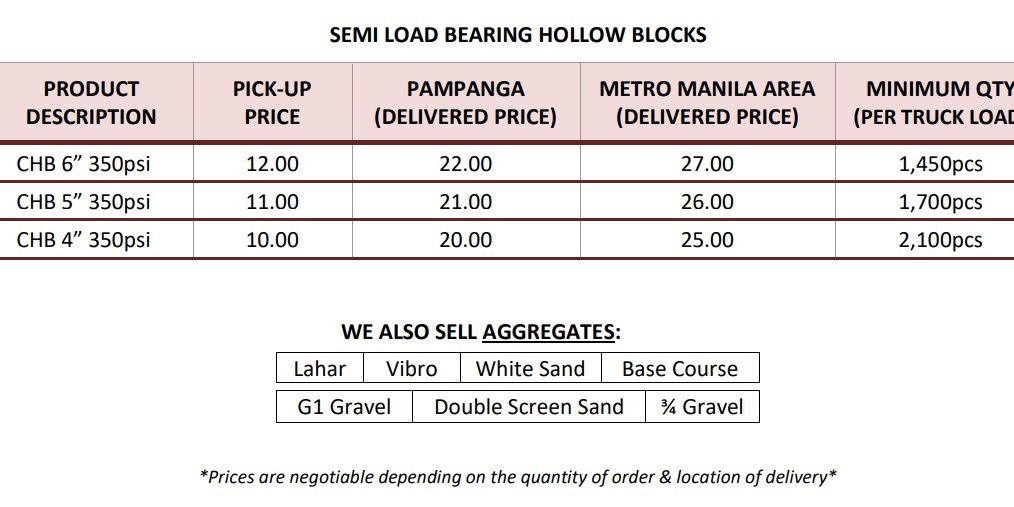 SEMI LOAD BEARING HOLLOW BLOCKS

| PRODUCT DESCRIPTION | PICK-UP PRICE | PAMPANGA (DELIVERED PRICE) | METRO MANILA AREA (DELIVERED PRICE) | MINIMUM QTY (PER TRUCK LOAD |
|---|---|---|---|---|
| CHB 6” 350psi | 12.00 | 22.00 | 27.00 | 1,450pcs |
| CHB 5” 350psi | 11.00 | 21.00 | 26.00 | 1,700pcs |
| CHB 4” 350psi | 10.00 | 20.00 | 25.00 | 2,100pcs |

WE ALSO SELL AGGREGATES:

| Lahar | Vibro | White Sand | Base Course |
|---|---|---|---|

| G1 Gravel | Double Screen Sand | ¾ Gravel |
|---|---|---|

*Prices are negotiable depending on the quantity of order & location of delivery*